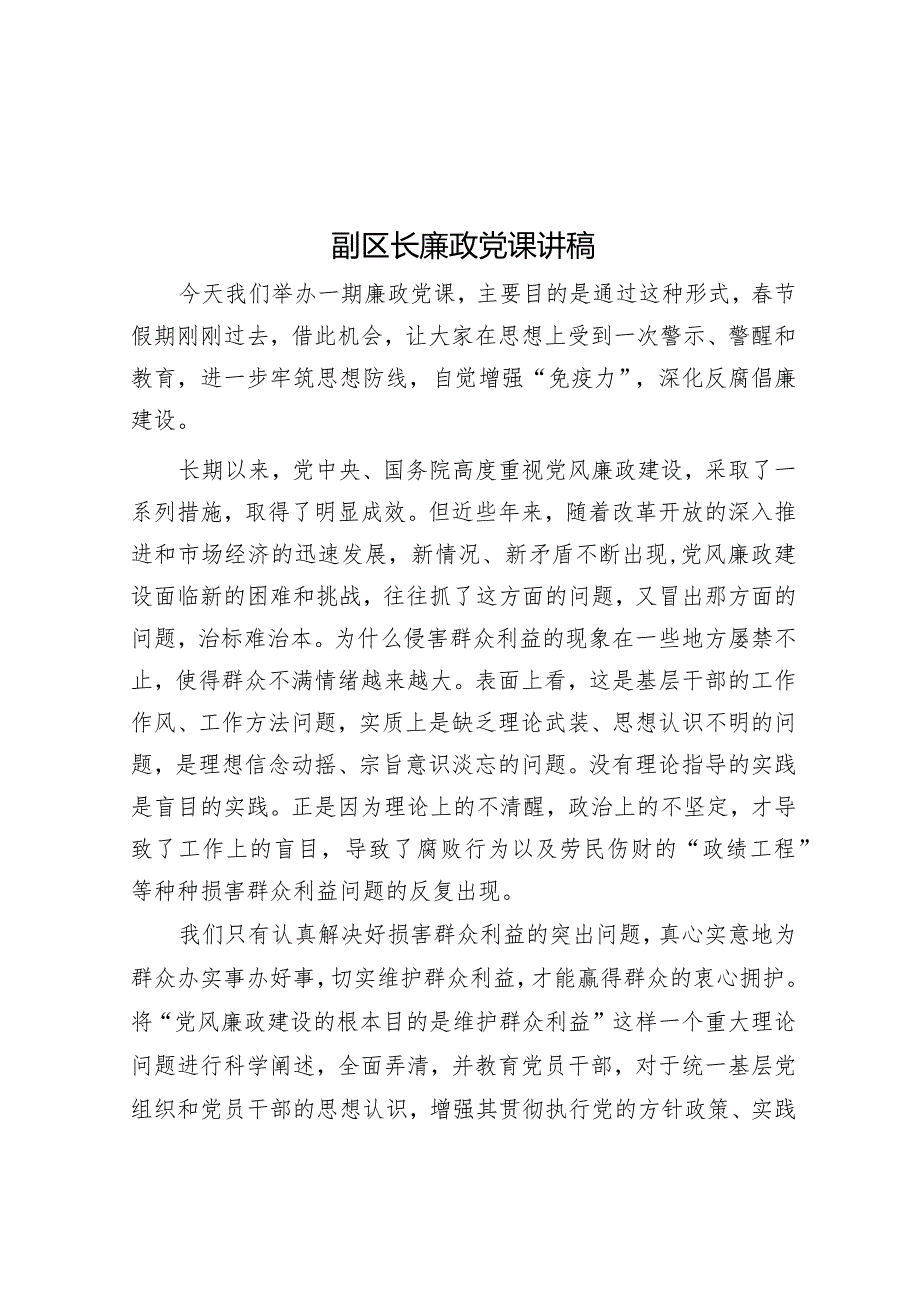 副区长廉政党课讲稿

今天我们举办一期廉政党课，主要目的是通过这种形式，春节假期刚刚过去，借此机会，让大家在思想上受到一次警示、警醒和教育，进一步牢筑思想防线，自觉增强“免疫力”，深化反腐倡廉建设。

长期以来，党中央、国务院高度重视党风廉政建设，采取了一系列措施，取得了明显成效。但近些年来，随着改革开放的深入推进和市场经济的迅速发展，新情况、新矛盾不断出现，党风廉政建设面临新的困难和挑战，往往抓了这方面的问题，又冒出那方面的问题，治标难治本。为什么侵害群众利益的现象在一些地方屡禁不止，使得群众不满情绪越来越大。表面上看，这是基层干部的工作作风、工作方法问题，实质上是缺乏理论武装、思想认识不明的问题，是理想信念动摇、宗旨意识淡忘的问题。没有理论指导的实践是盲目的实践。正是因为理论上的不清醒，政治上的不坚定，才导致了工作上的盲目，导致了腐败行为以及劳民伤财的“政绩工程”等种种损害群众利益问题的反复出现。

我们只有认真解决好损害群众利益的突出问题，真心实意地为群众办实事办好事，切实维护群众利益，才能赢得群众的衷心拥护。将“党风廉政建设的根本目的是维护群众利益”这样一个重大理论问题进行科学阐述，全面弄清，并教育党员干部，对于统一基层党组织和党员干部的思想认识，增强其贯彻执行党的方针政策、实践